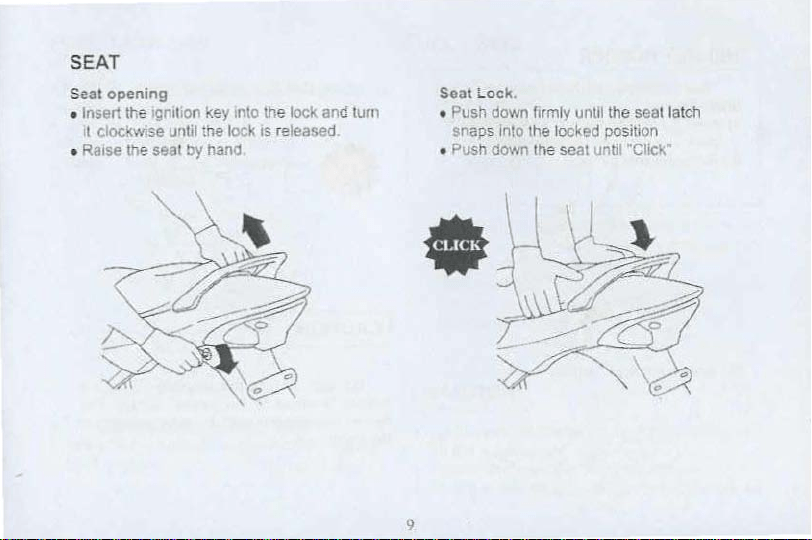 SEAT

Seat opening
• Insert the ignition key into the lock and turn it clockwise until the lock is released.
• Raise the seat by hand.

Seat Lock.
• Push down firmly until the seat latch snaps into the locked position
• Push down the seat until "Click"

CLICK

9